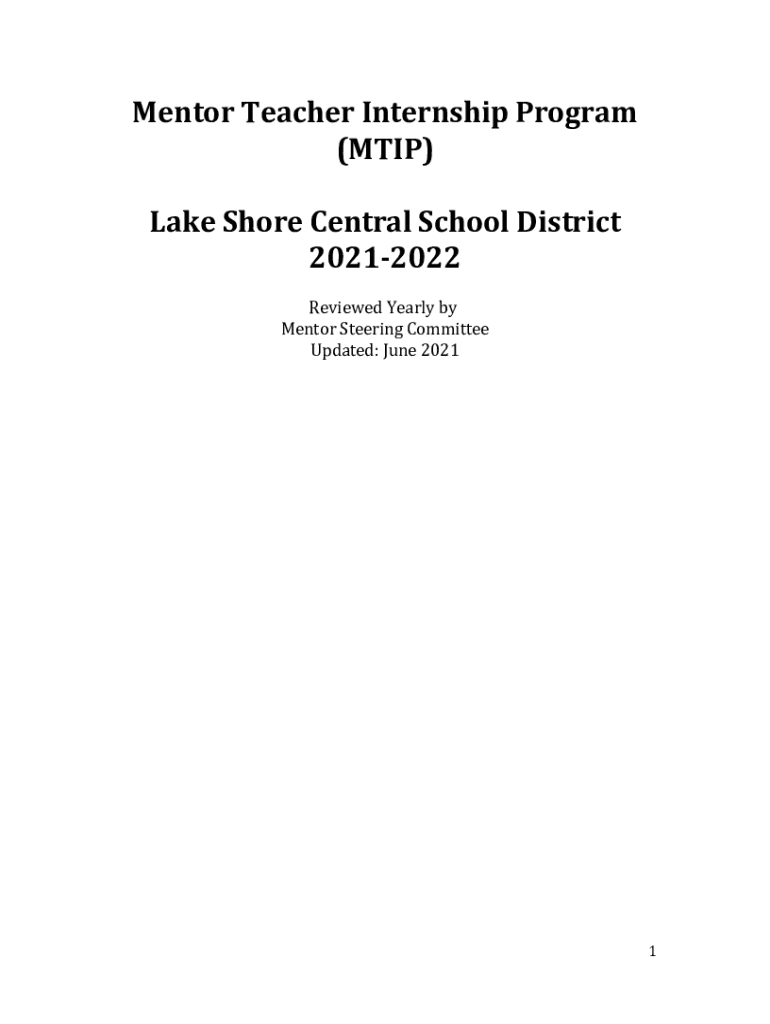 Mentor Teacher Internship Program
(MTIP)

Lake Shore Central School District
2021-2022

Reviewed Yearly by
Mentor Steering Committee
Updated: June 2021

1